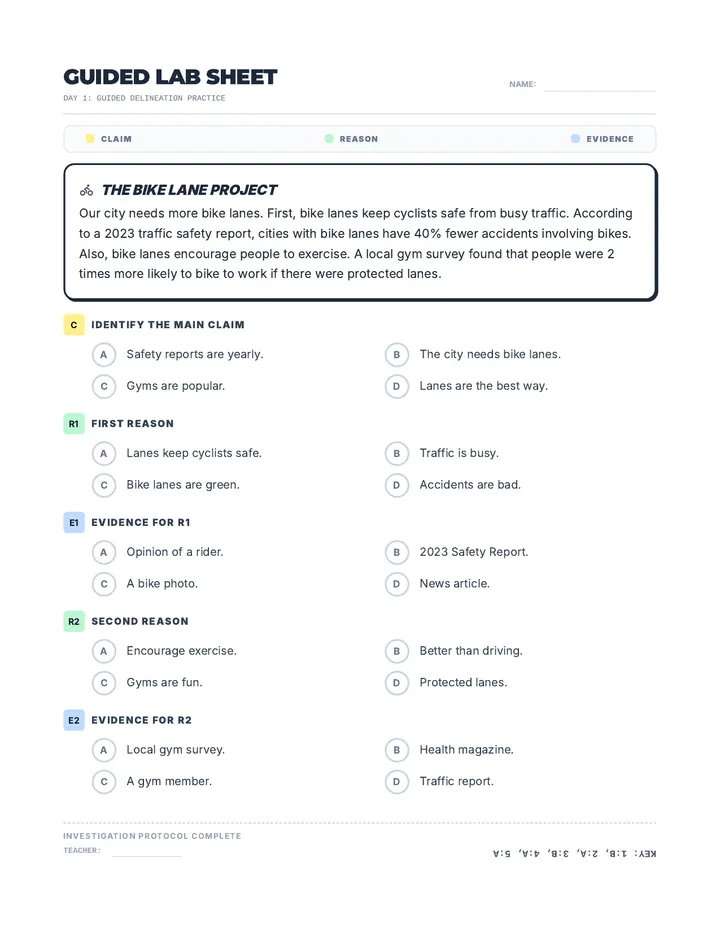 GUIDED LAB SHEET

DAY 1: GUIDED DELINEATION PRACTICE

NAME: ____

CLAIM

REASON

EVIDENCE

THE BIKE LANE PROJECT

Our city needs more bike lanes. First, bike lanes keep cyclists safe from busy traffic. According to a 2023 traffic safety report, cities with bike lanes have 40% fewer accidents involving bikes. Also, bike lanes encourage people to exercise. A local gym survey found that people were 2 times more likely to bike to work if there were protected lanes.

C IDENTIFY THE MAIN CLAIM

A Safety reports are yearly.
B The city needs bike lanes.
C Gyms are popular.
D Lanes are the best way.

R1 FIRST REASON

A Lanes keep cyclists safe.
B Traffic is busy.
C Bike lanes are green.
D Accidents are bad.

E1 EVIDENCE FOR R1

A Opinion of a rider.
B 2023 Safety Report.
C A bike photo.
D News article.

R2 SECOND REASON

A Encourage exercise.
B Better than driving.
C Gyms are fun.
D Protected lanes.

E2 EVIDENCE FOR R2

A Local gym survey.
B Health magazine.
C A gym member.
D Traffic report.

INVESTIGATION PROTOCOL COMPLETE

TEACHER: ____

KEY: 1:B, 2:A, 3:B, 4:A, 5:A